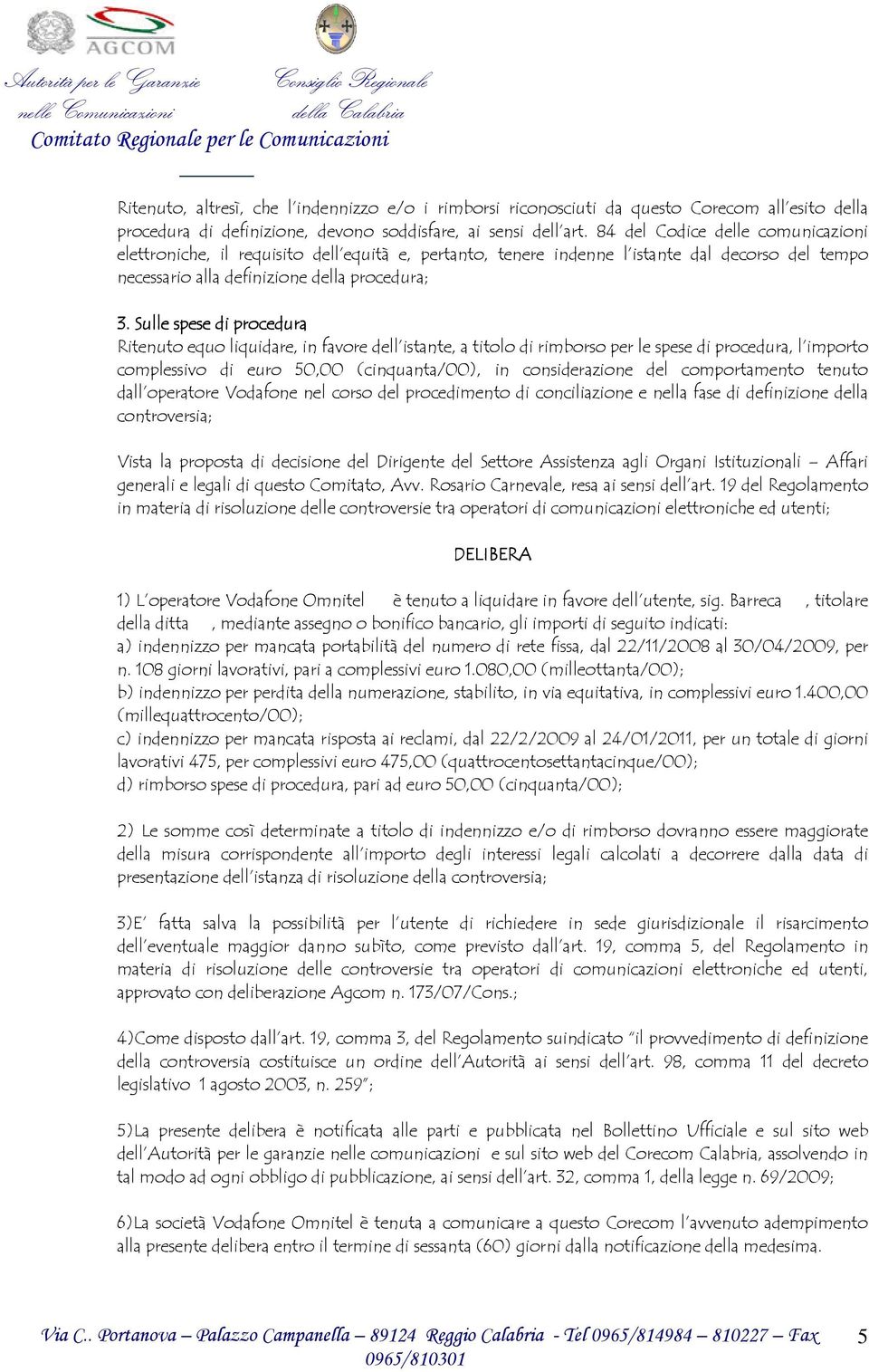 AGCOM

Autorità per le Garanzie nelle Comunicazioni

Consiglio Regionale della Calabria

Comitato Regionale per le Comunicazioni

Ritenuto, altresì, che l'indennizzo e/o i rimborsi riconosciuti da questo Corecom all'esito della procedura di definizione, devono soddisfare, ai sensi dell'art. 84 del Codice delle comunicazioni elettroniche, il requisito dell'equità e, pertanto, tenere indenne l'istante dal decorso del tempo necessario alla definizione della procedura;

3. Sulle spese di procedura
Ritenuto equo liquidare, in favore dell'istante, a titolo di rimborso per le spese di procedura, l'importo complessivo di euro 50,00 (cinquanta/00), in considerazione del comportamento tenuto dall'operatore Vodafone nel corso del procedimento di conciliazione e nella fase di definizione della controversia;

Vista la proposta di decisione del Dirigente del Settore Assistenza agli Organi Istituzionali – Affari generali e legali di questo Comitato, Avv. Rosario Carnevale, resa ai sensi dell'art. 19 del Regolamento in materia di risoluzione delle controversie tra operatori di comunicazioni elettroniche ed utenti;

DELIBERA

1) L'operatore Vodafone Omnitel è tenuto a liquidare in favore dell'utente, sig. Barreca , titolare della ditta , mediante assegno o bonifico bancario, gli importi di seguito indicati:
a) indennizzo per mancata portabilità del numero di rete fissa, dal 22/11/2008 al 30/04/2009, per n. 108 giorni lavorativi, pari a complessivi euro 1.080,00 (milleottanta/00);
b) indennizzo per perdita della numerazione, stabilito, in via equitativa, in complessivi euro 1.400,00 (millequattrocento/00);
c) indennizzo per mancata risposta ai reclami, dal 22/2/2009 al 24/01/2011, per un totale di giorni lavorativi 475, per complessivi euro 475,00 (quattrocentosettantacinque/00);
d) rimborso spese di procedura, pari ad euro 50,00 (cinquanta/00);

2) Le somme così determinate a titolo di indennizzo e/o di rimborso dovranno essere maggiorate della misura corrispondente all'importo degli interessi legali calcolati a decorrere dalla data di presentazione dell'istanza di risoluzione della controversia;

3)E' fatta salva la possibilità per l'utente di richiedere in sede giurisdizionale il risarcimento dell'eventuale maggior danno subìto, come previsto dall'art. 19, comma 5, del Regolamento in materia di risoluzione delle controversie tra operatori di comunicazioni elettroniche ed utenti, approvato con deliberazione Agcom n. 173/07/Cons.;

4)Come disposto dall'art. 19, comma 3, del Regolamento suindicato "il provvedimento di definizione della controversia costituisce un ordine dell'Autorità ai sensi dell'art. 98, comma 11 del decreto legislativo 1 agosto 2003, n. 259";

5)La presente delibera è notificata alle parti e pubblicata nel Bollettino Ufficiale e sul sito web dell'Autorità per le garanzie nelle comunicazioni e sul sito web del Corecom Calabria, assolvendo in tal modo ad ogni obbligo di pubblicazione, ai sensi dell'art. 32, comma 1, della legge n. 69/2009;

6)La società Vodafone Omnitel è tenuta a comunicare a questo Corecom l'avvenuto adempimento alla presente delibera entro il termine di sessanta (60) giorni dalla notificazione della medesima.

Via C.. Portanova – Palazzo Campanella – 89124 Reggio Calabria - Tel 0965/814984 – 810227 – Fax 0965/810301

5